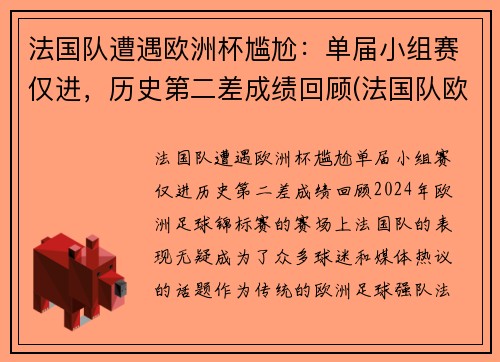 法国队遭遇欧洲杯尴尬：单届小组赛仅进，历史第二差成绩回顾(法国队欧

法国队遭遇欧洲杯尴尬单届小组赛仅进历史第二差成绩回顾2024年欧洲足球锦标赛的赛场上法国队的表现无疑成为了众多球迷和媒体热议的话题作为传统的欧洲足球强队法